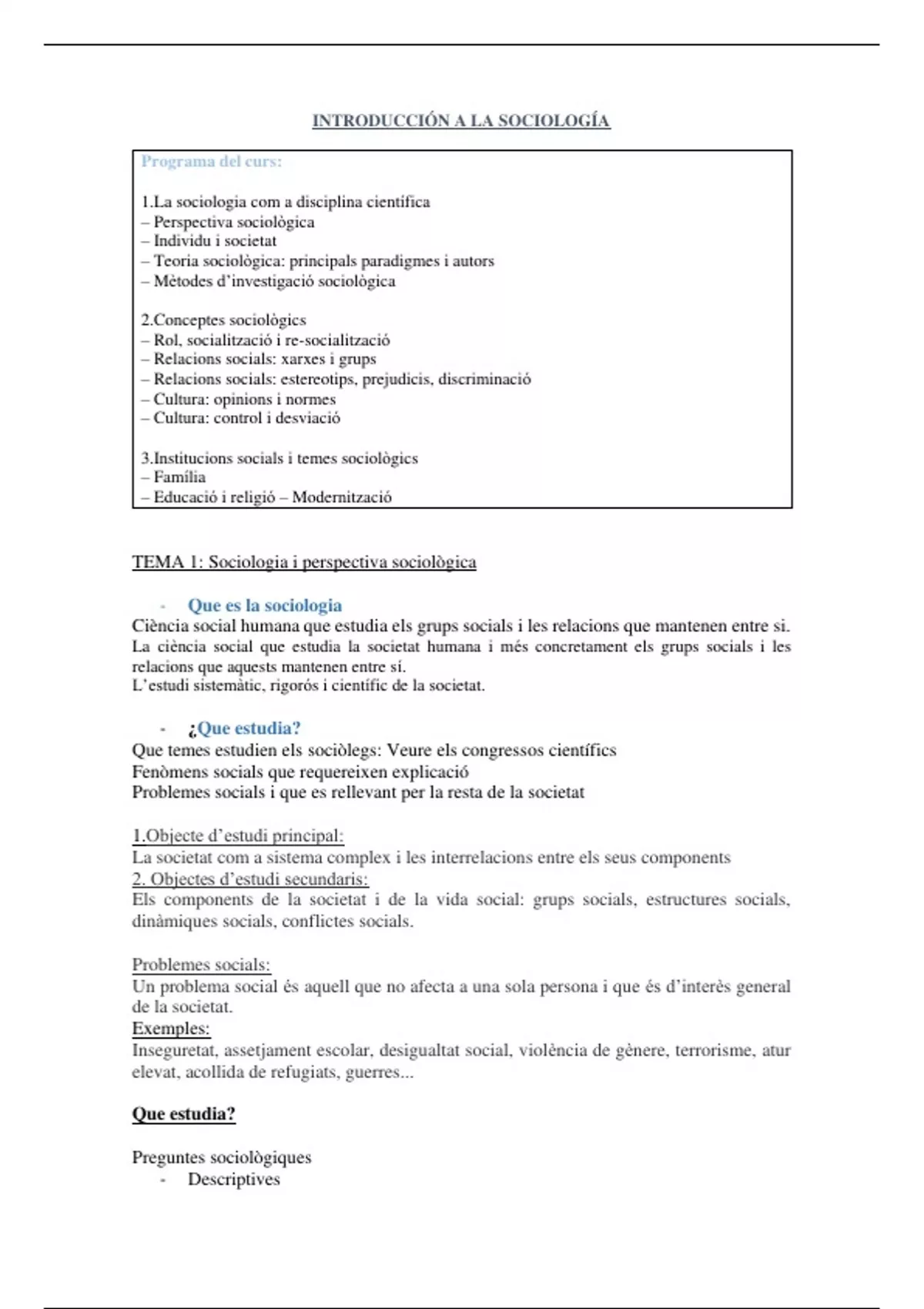 INTRODUCCIÓN A LA SOCIOLOGÍA

Programa del curs:

1.La sociologia com a disciplina científica
– Perspectiva sociològica
– Individu i societat
– Teoria sociològica: principals paradigmes i autors
– Mètodes d'investigació sociològica

2.Conceptes sociològics
– Rol, socialització i re-socialització
– Relacions socials: xarxes i grups
– Relacions socials: estereotips, prejudicis, discriminació
– Cultura: opinions i normes
– Cultura: control i desviació

3.Institucions socials i temes sociològics
– Família
– Educació i religió – Modernització

TEMA 1: Sociologia i perspectiva sociològica

- Que es la sociologia
Ciència social humana que estudia els grups socials i les relacions que mantenen entre si.
La ciència social que estudia la societat humana i més concretament els grups socials i les relacions que aquests mantenen entre sí.
L'estudi sistemàtic, rigorós i científic de la societat.

- ¿Que estudia?
Que temes estudien els sociòlegs: Veure els congressos científics
Fenòmens socials que requereixen explicació
Problemes socials i que es rellevant per la resta de la societat

1.Objecte d'estudi principal:
La societat com a sistema complex i les interrelacions entre els seus components
2. Objectes d'estudi secundaris:
Els components de la societat i de la vida social: grups socials, estructures socials, dinàmiques socials, conflictes socials.

Problemes socials:
Un problema social és aquell que no afecta a una sola persona i que és d'interès general de la societat.
Exemples:
Inseguretat, assetjament escolar, desigualtat social, violència de gènere, terrorisme, atur elevat, acollida de refugiats, guerres...

Que estudia?

Preguntes sociològiques
- Descriptives